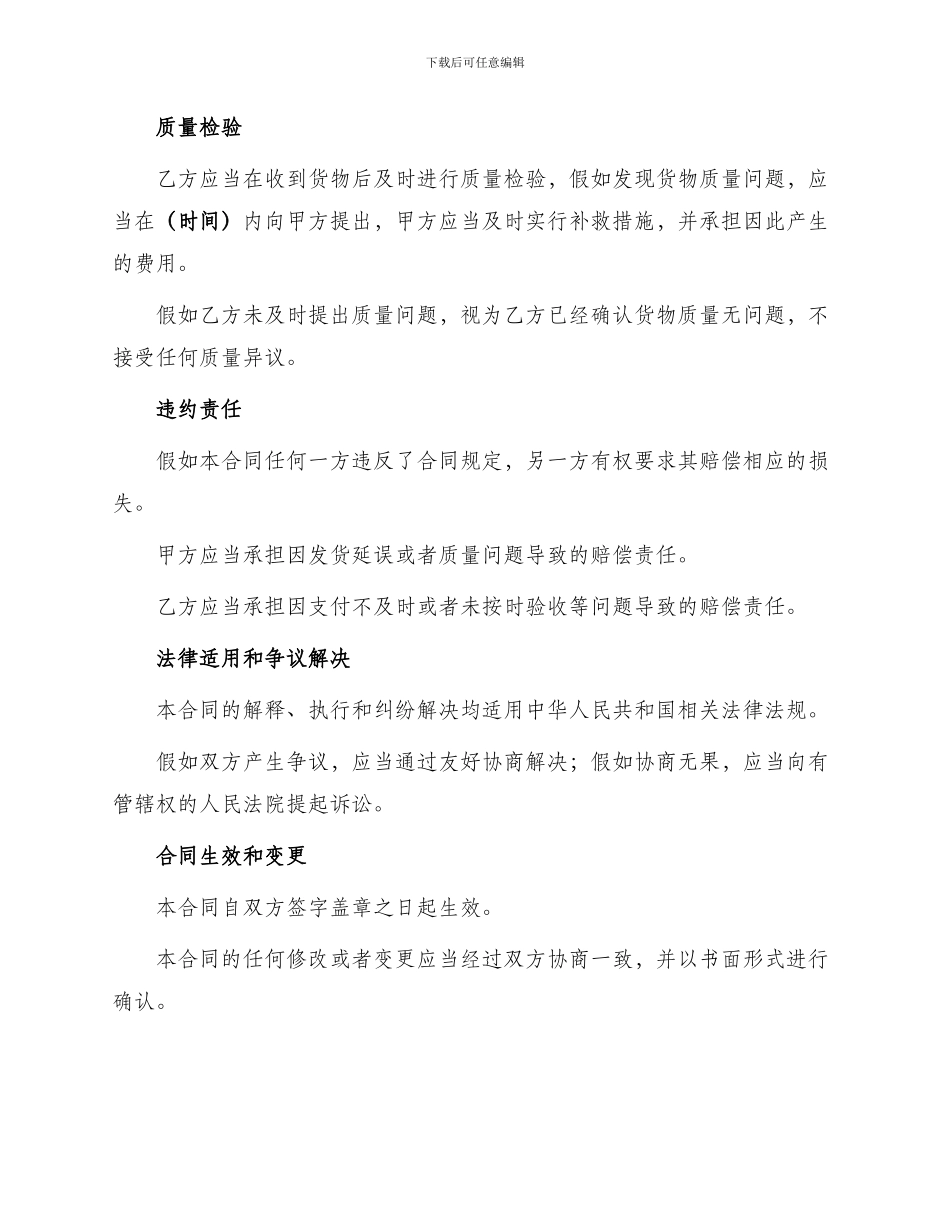 下载后可任意编辑

质量检验

乙方应当在收到货物后及时进行质量检验，假如发现货物质量问题，应当在（时间）内向甲方提出，甲方应当及时实行补救措施，并承担因此产生的费用。

假如乙方未及时提出质量问题，视为乙方已经确认货物质量无问题，不接受任何质量异议。

违约责任

假如本合同任何一方违反了合同规定，另一方有权要求其赔偿相应的损失。

甲方应当承担因发货延误或者质量问题导致的赔偿责任。

乙方应当承担因支付不及时或者未按时验收等问题导致的赔偿责任。

法律适用和争议解决

本合同的解释、执行和纠纷解决均适用中华人民共和国相关法律法规。

假如双方产生争议，应当通过友好协商解决；假如协商无果，应当向有管辖权的人民法院提起诉讼。

合同生效和变更

本合同自双方签字盖章之日起生效。

本合同的任何修改或者变更应当经过双方协商一致，并以书面形式进行确认。